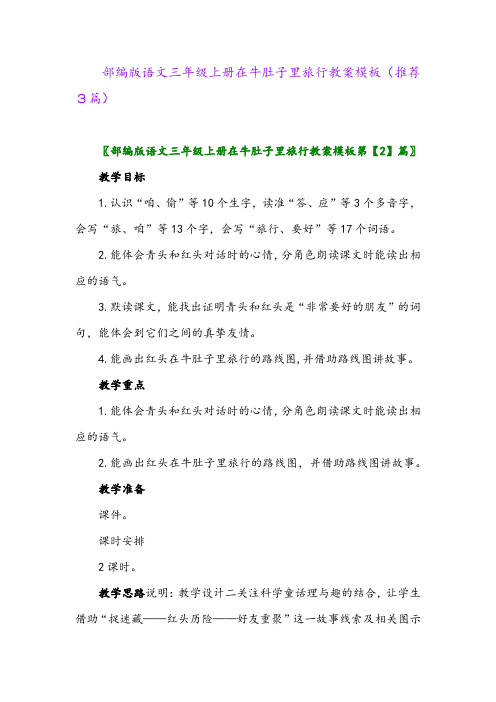 部编版语文三年级上册在牛肚子里旅行教案模板（推荐3篇）

〖部编版语文三年级上册在牛肚子里旅行教案模板第【2】篇〗

教学目标

1. 认识“咱、偷”等10个生字，读准“答、应”等3个多音字，会写“旅、咱”等13个字，会写“旅行、要好”等17个词语。

2. 能体会青头和红头对话时的心情，分角色朗读课文时能读出相应的语气。

3. 默读课文，能找出证明青头和红头是“非常要好的朋友”的词句，能体会到它们之间的真挚友情。

4. 能画出红头在牛肚子里旅行的路线图，并借助路线图讲故事。

教学重点

1. 能体会青头和红头对话时的心情，分角色朗读课文时能读出相应的语气。

2. 能画出红头在牛肚子里旅行的路线图，并借助路线图讲故事。

教学准备

课件。

课时安排

2课时。

教学思路说明：教学设计二关注科学童话理与趣的结合，让学生借助“捉迷藏——红头历险——好友重聚”这一故事线索及相关图示